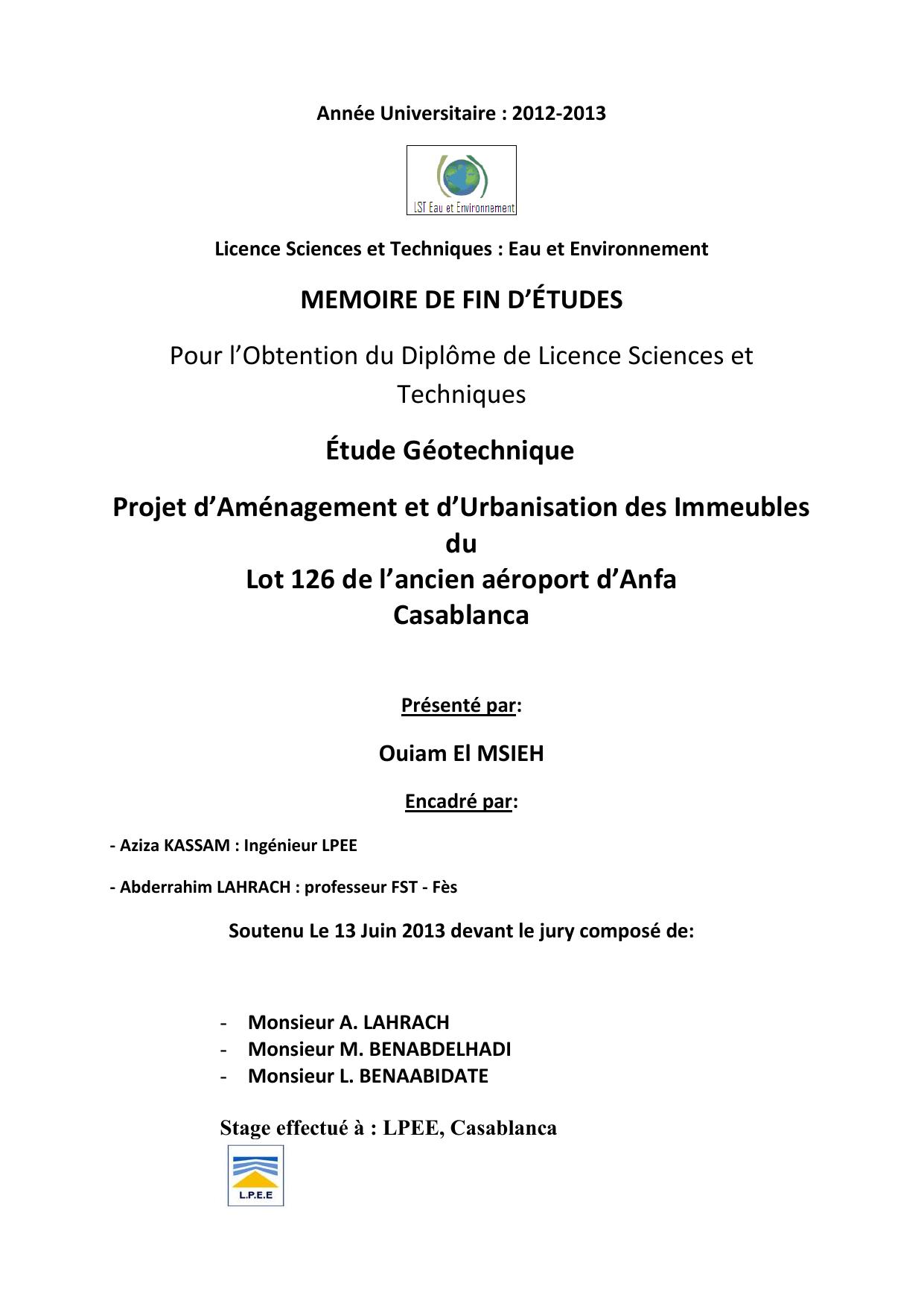 Année Universitaire : 2012-2013

LST Eau et Environnement

Licence Sciences et Techniques : Eau et Environnement

MEMOIRE DE FIN D'ÉTUDES

Pour l'Obtention du Diplôme de Licence Sciences et Techniques

Étude Géotechnique

Projet d'Aménagement et d'Urbanisation des Immeubles du
Lot 126 de l'ancien aéroport d'Anfa
Casablanca

Présenté par:

Ouiam El MSIEH

Encadré par:

- Aziza KASSAM : Ingénieur LPEE

- Abderrahim LAHRACH : professeur FST - Fès

Soutenu Le 13 Juin 2013 devant le jury composé de:

- Monsieur A. LAHRACH
- Monsieur M. BENABDELHADI
- Monsieur L. BENAABIDATE

Stage effectué à : LPEE, Casablanca

L.P.E.E